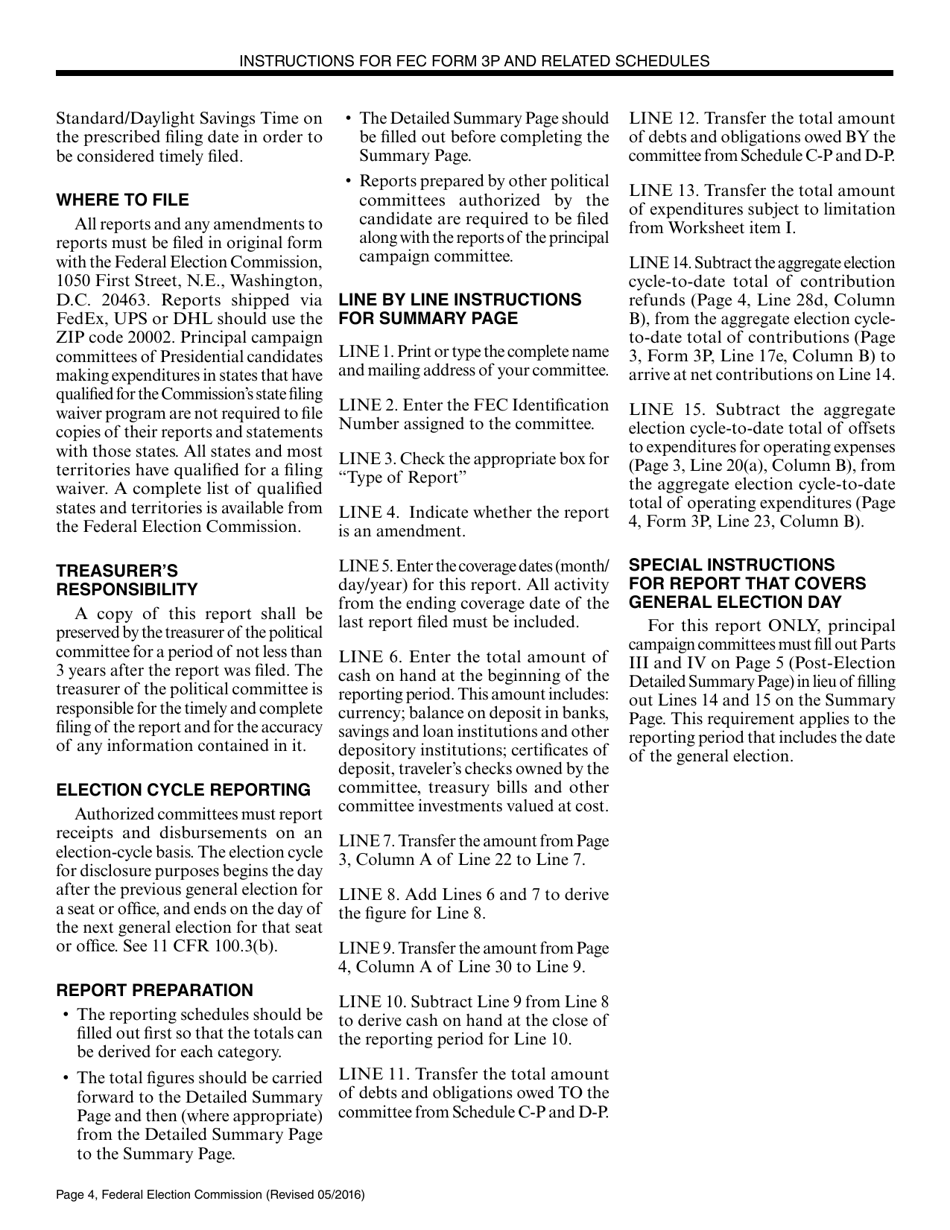 INSTRUCTIONS FOR FEC FORM 3P AND RELATED SCHEDULES

Standard/Daylight Savings Time on the prescribed filing date in order to be considered timely filed.

WHERE TO FILE

All reports and any amendments to reports must be filed in original form with the Federal Election Commission, 1050 First Street, N.E., Washington, D.C. 20463. Reports shipped via FedEx, UPS or DHL should use the ZIP code 20002. Principal campaign committees of Presidential candidates making expenditures in states that have qualified for the Commission's state filing waiver program are not required to file copies of their reports and statements with those states. All states and most territories have qualified for a filing waiver. A complete list of qualified states and territories is available from the Federal Election Commission.

TREASURER'S RESPONSIBILITY

A copy of this report shall be preserved by the treasurer of the political committee for a period of not less than 3 years after the report was filed. The treasurer of the political committee is responsible for the timely and complete filing of the report and for the accuracy of any information contained in it.

ELECTION CYCLE REPORTING

Authorized committees must report receipts and disbursements on an election-cycle basis. The election cycle for disclosure purposes begins the day after the previous general election for a seat or office, and ends on the day of the next general election for that seat or office. See 11 CFR 100.3(b).

REPORT PREPARATION

• The reporting schedules should be filled out first so that the totals can be derived for each category.

• The total figures should be carried forward to the Detailed Summary Page and then (where appropriate) from the Detailed Summary Page to the Summary Page.

• The Detailed Summary Page should be filled out before completing the Summary Page.

• Reports prepared by other political committees authorized by the candidate are required to be filed along with the reports of the principal campaign committee.

LINE BY LINE INSTRUCTIONS FOR SUMMARY PAGE

LINE 1. Print or type the complete name and mailing address of your committee.

LINE 2. Enter the FEC Identification Number assigned to the committee.

LINE 3. Check the appropriate box for "Type of Report"

LINE 4. Indicate whether the report is an amendment.

LINE 5. Enter the coverage dates (month/day/year) for this report. All activity from the ending coverage date of the last report filed must be included.

LINE 6. Enter the total amount of cash on hand at the beginning of the reporting period. This amount includes: currency; balance on deposit in banks, savings and loan institutions and other depository institutions; certificates of deposit, traveler's checks owned by the committee, treasury bills and other committee investments valued at cost.

LINE 7. Transfer the amount from Page 3, Column A of Line 22 to Line 7.

LINE 8. Add Lines 6 and 7 to derive the figure for Line 8.

LINE 9. Transfer the amount from Page 4, Column A of Line 30 to Line 9.

LINE 10. Subtract Line 9 from Line 8 to derive cash on hand at the close of the reporting period for Line 10.

LINE 11. Transfer the total amount of debts and obligations owed TO the committee from Schedule C-P and D-P.

LINE 12. Transfer the total amount of debts and obligations owed BY the committee from Schedule C-P and D-P.

LINE 13. Transfer the total amount of expenditures subject to limitation from Worksheet item I.

LINE 14. Subtract the aggregate election cycle-to-date total of contribution refunds (Page 4, Line 28d, Column B), from the aggregate election cycle-to-date total of contributions (Page 3, Form 3P, Line 17e, Column B) to arrive at net contributions on Line 14.

LINE 15. Subtract the aggregate election cycle-to-date total of offsets to expenditures for operating expenses (Page 3, Line 20(a), Column B), from the aggregate election cycle-to-date total of operating expenditures (Page 4, Form 3P, Line 23, Column B).

SPECIAL INSTRUCTIONS FOR REPORT THAT COVERS GENERAL ELECTION DAY

For this report ONLY, principal campaign committees must fill out Parts III and IV on Page 5 (Post-Election Detailed Summary Page) in lieu of filling out Lines 14 and 15 on the Summary Page. This requirement applies to the reporting period that includes the date of the general election.

Page 4, Federal Election Commission (Revised 05/2016)